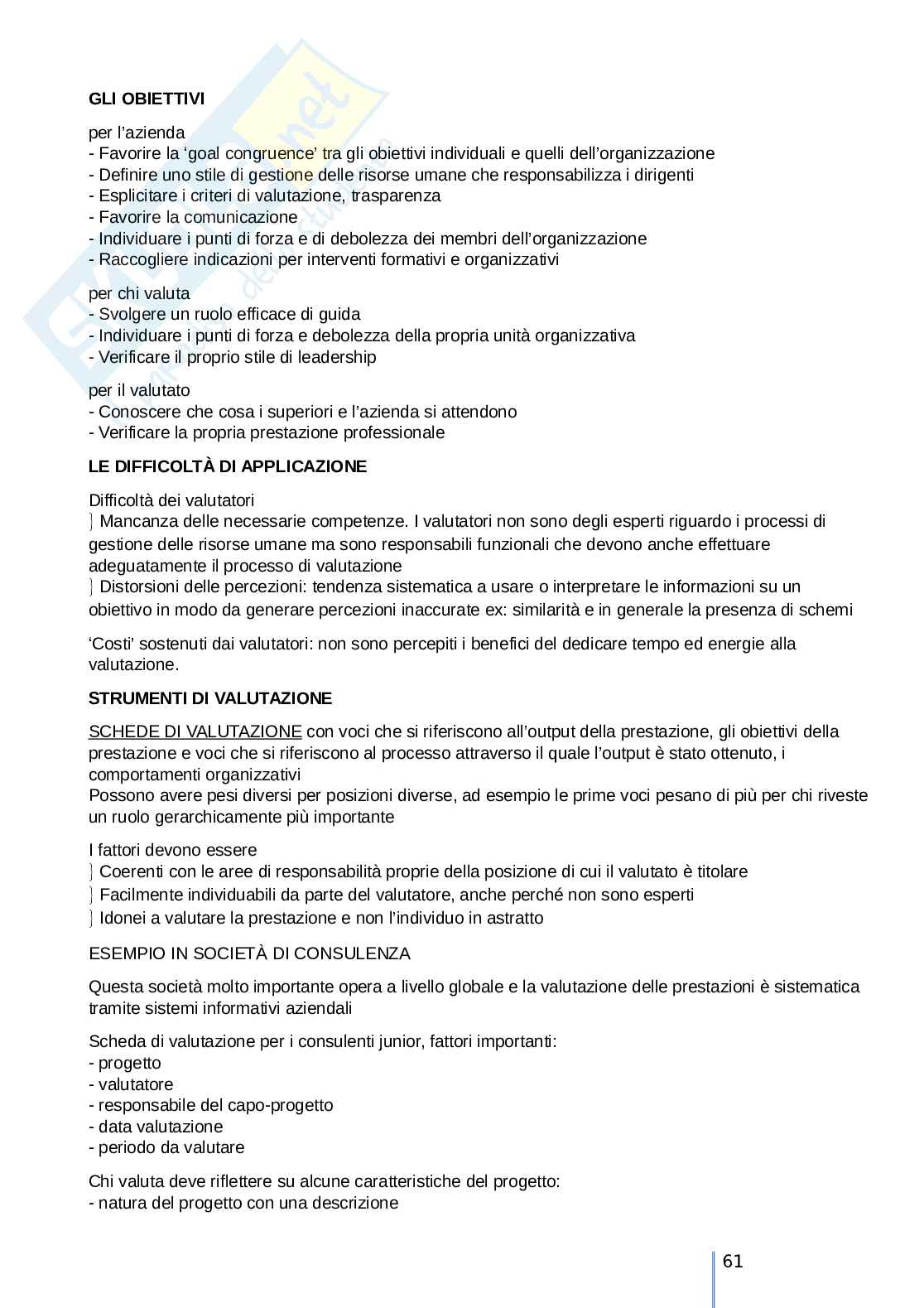 GLI OBIETTIVI

per l'azienda
- Favorire la 'goal congruence' tra gli obiettivi individuali e quelli dell'organizzazione
- Definire uno stile di gestione delle risorse umane che responsabilizza i dirigenti
- Esplicitare i criteri di valutazione, trasparenza
- Favorire la comunicazione
- Individuare i punti di forza e di debolezza dei membri dell'organizzazione
- Raccogliere indicazioni per interventi formativi e organizzativi

per chi valuta
- Svolgere un ruolo efficace di guida
- Individuare i punti di forza e debolezza della propria unità organizzativa
- Verificare il proprio stile di leadership

per il valutato
- Conoscere che cosa i superiori e l'azienda si attendono
- Verificare la propria prestazione professionale

LE DIFFICOLTÀ DI APPLICAZIONE

Difficoltà dei valutatori
} Mancanza delle necessarie competenze. I valutatori non sono degli esperti riguardo i processi di gestione delle risorse umane ma sono responsabili funzionali che devono anche effettuare adeguatamente il processo di valutazione
} Distorsioni delle percezioni: tendenza sistematica a usare o interpretare le informazioni su un obiettivo in modo da generare percezioni inaccurate ex: similarità e in generale la presenza di schemi

'Costi' sostenuti dai valutatori: non sono percepiti i benefici del dedicare tempo ed energie alla valutazione.

STRUMENTI DI VALUTAZIONE

SCHEDE DI VALUTAZIONE con voci che si riferiscono all'output della prestazione, gli obiettivi della prestazione e voci che si riferiscono al processo attraverso il quale l'output è stato ottenuto, i comportamenti organizzativi
Possono avere pesi diversi per posizioni diverse, ad esempio le prime voci pesano di più per chi riveste un ruolo gerarchicamente più importante

I fattori devono essere
} Coerenti con le aree di responsabilità proprie della posizione di cui il valutato è titolare
} Facilmente individuabili da parte del valutatore, anche perché non sono esperti
} Idonei a valutare la prestazione e non l'individuo in astratto

ESEMPIO IN SOCIETÀ DI CONSULENZA

Questa società molto importante opera a livello globale e la valutazione delle prestazioni è sistematica tramite sistemi informativi aziendali

Scheda di valutazione per i consulenti junior, fattori importanti:
- progetto
- valutatore
- responsabile del capo-progetto
- data valutazione
- periodo da valutare

Chi valuta deve riflettere su alcune caratteristiche del progetto:
- natura del progetto con una descrizione

61